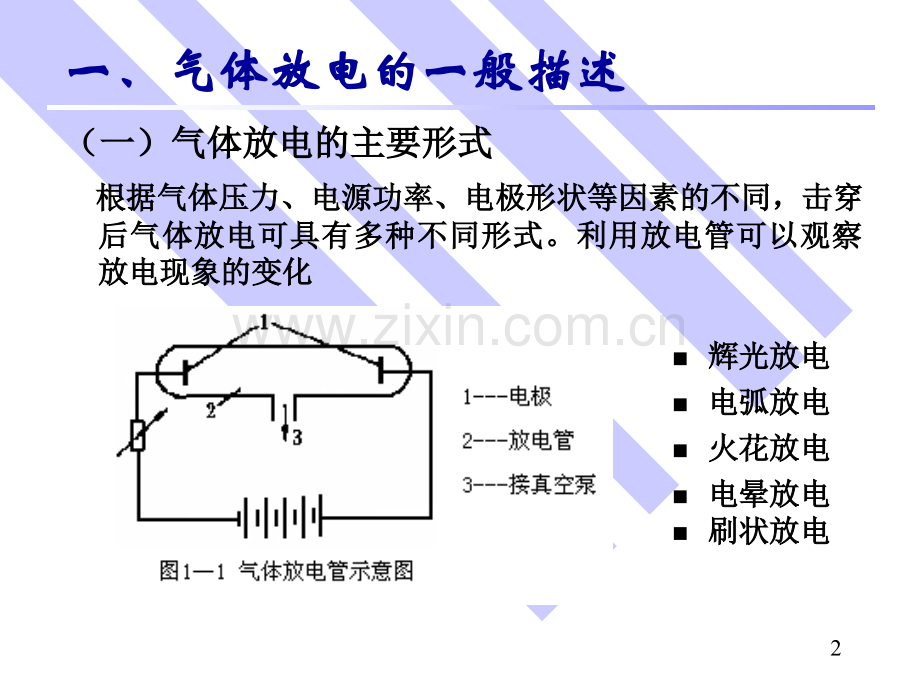 一、气体放电的一般描述

（一）气体放电的主要形式

根据气体压力、电源功率、电极形状等因素的不同，击穿后气体放电可具有多种不同形式。利用放电管可以观察放电现象的变化

www.zixin.com.cn

1

2

3

1---电极

2---放电管

3---接真空泵

图1—1 气体放电管示意图

■ 辉光放电
■ 电弧放电
■ 火花放电
■ 电晕放电
■ 刷状放电

2